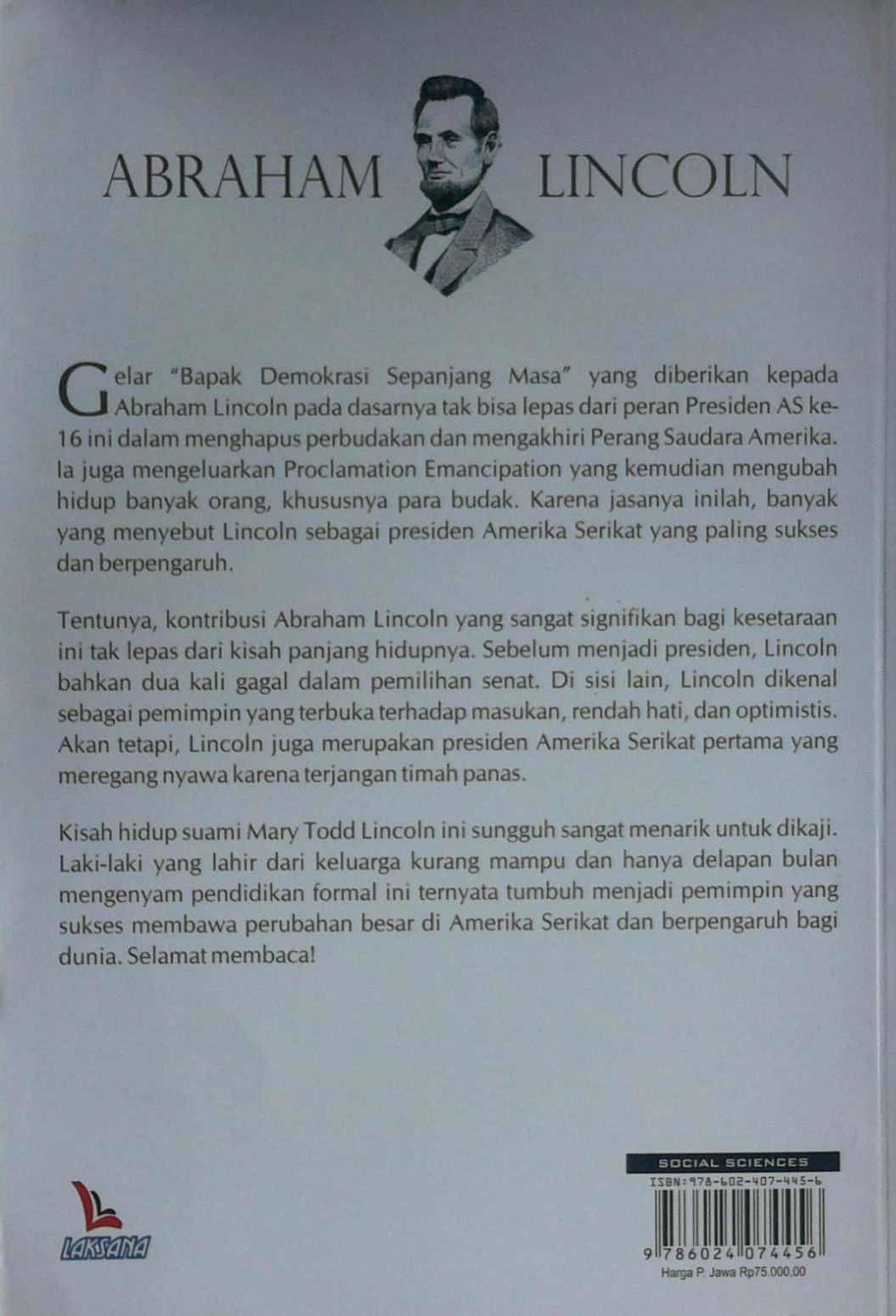 ABRAHAM LINCOLN

Gelar "Bapak Demokrasi Sepanjang Masa" yang diberikan kepada Abraham Lincoln pada dasarnya tak bisa lepas dari peran Presiden AS ke-16 ini dalam menghapus perbudakan dan mengakhiri Perang Saudara Amerika. Ia juga mengeluarkan Proclamation Emancipation yang kemudian mengubah hidup banyak orang, khususnya para budak. Karena jasanya inilah, banyak yang menyebut Lincoln sebagai presiden Amerika Serikat yang paling sukses dan berpengaruh.

Tentunya, kontribusi Abraham Lincoln yang sangat signifikan bagi kesetaraan ini tak lepas dari kisah panjang hidupnya. Sebelum menjadi presiden, Lincoln bahkan dua kali gagal dalam pemilihan senat. Di sisi lain, Lincoln dikenal sebagai pemimpin yang terbuka terhadap masukan, rendah hati, dan optimistis. Akan tetapi, Lincoln juga merupakan presiden Amerika Serikat pertama yang meregang nyawa karena terjangan timah panas.

Kisah hidup suami Mary Todd Lincoln ini sungguh sangat menarik untuk dikaji. Laki-laki yang lahir dari keluarga kurang mampu dan hanya delapan bulan mengenyam pendidikan formal ini ternyata tumbuh menjadi pemimpin yang sukses membawa perubahan besar di Amerika Serikat dan berpengaruh bagi dunia. Selamat membaca!

LAKSANA

SOCIAL SCIENCES
ISBN:978-602-407-445-6
9 786024 074456
Harga P. Jawa Rp75.000,00